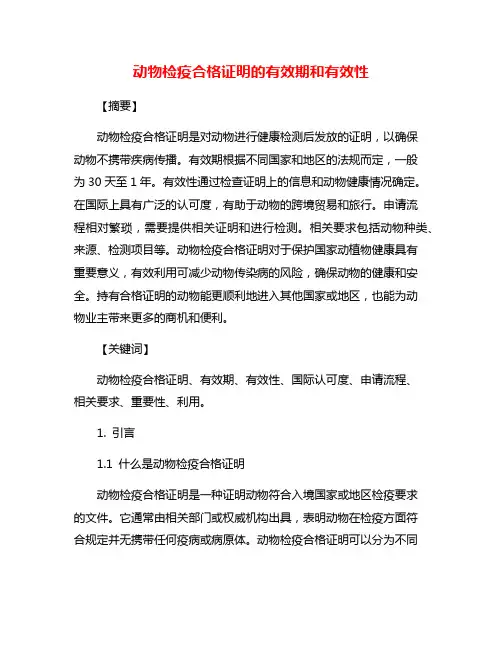 动物检疫合格证明的有效期和有效性

【摘要】

动物检疫合格证明是对动物进行健康检测后发放的证明，以确保动物不携带疾病传播。有效期根据不同国家和地区的法规而定，一般为 30 天至 1 年。有效性通过检查证明上的信息和动物健康情况确定。在国际上具有广泛的认可度，有助于动物的跨境贸易和旅行。申请流程相对繁琐，需要提供相关证明和进行检测。相关要求包括动物种类、来源、检测项目等。动物检疫合格证明对于保护国家动植物健康具有重要意义，有效利用可减少动物传染病的风险，确保动物的健康和安全。持有合格证明的动物能更顺利地进入其他国家或地区，也能为动物业主带来更多的商机和便利。

【关键词】

动物检疫合格证明、有效期、有效性、国际认可度、申请流程、相关要求、重要性、利用。

1. 引言

1.1 什么是动物检疫合格证明

动物检疫合格证明是一种证明动物符合入境国家或地区检疫要求的文件。它通常由相关部门或权威机构出具，表明动物在检疫方面符合规定并无携带任何疫病或病原体。动物检疫合格证明可以分为不同